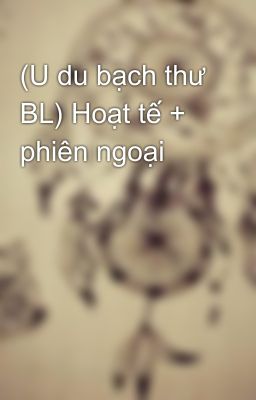 (U du bạch thư BL) Hoạt tế + phiên ngoại